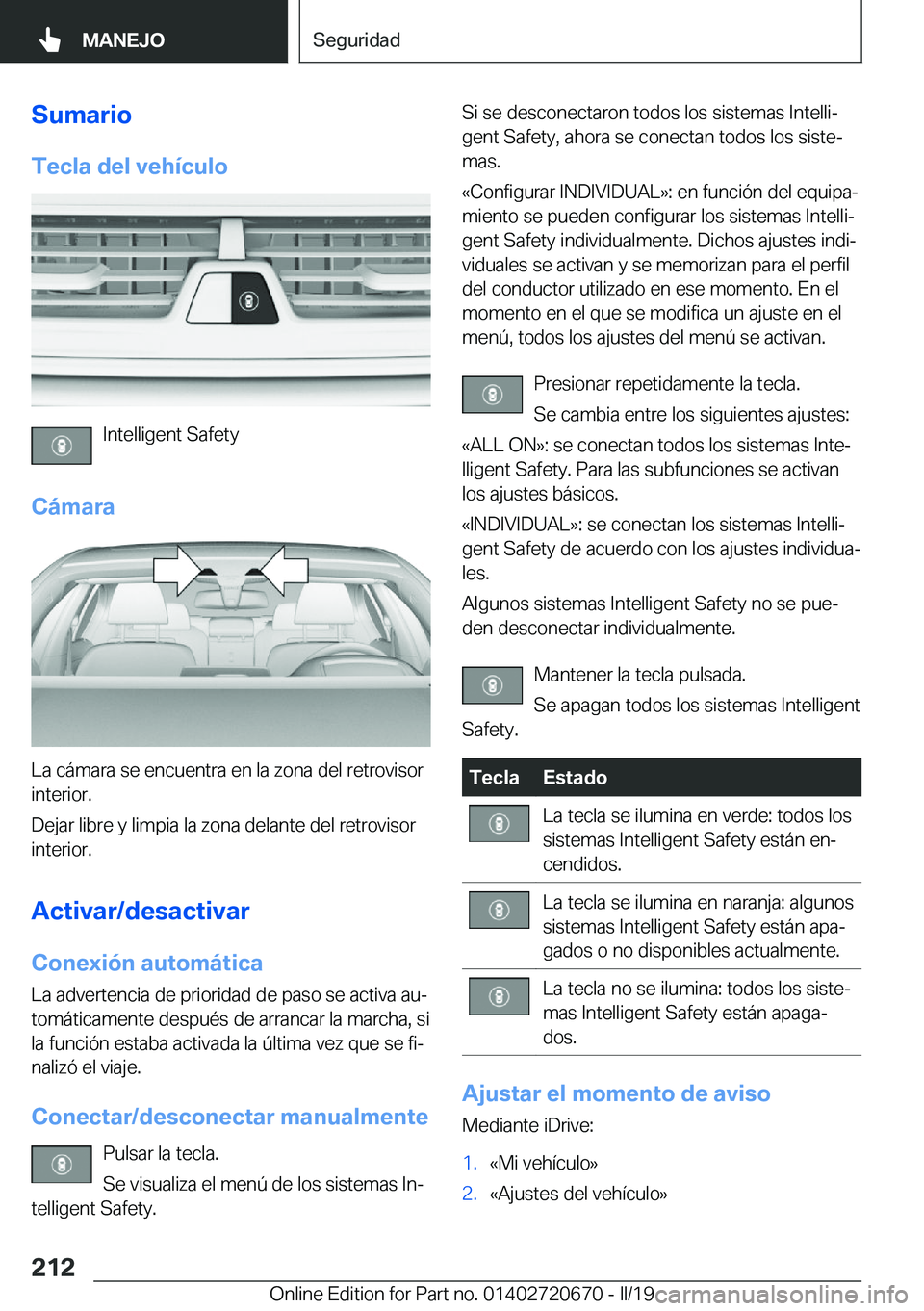 MANEJO

Seguridad

Sumario

Tecla del vehículo

Intelligent Safety

Cámara

La cámara se encuentra en la zona del retrovisor interior.

Dejar libre y limpia la zona delante del retrovisor interior.

Activar/desactivar

Conexión automática

La advertencia de prioridad de paso se activa automáticamente después de arrancar la marcha, si la función estaba activada la última vez que se finalizó el viaje.

Conectar/desconectar manualmente

Pulsar la tecla.

Se visualiza el menú de los sistemas Intelligent Safety.

Si se desconectaron todos los sistemas Intelligent Safety, ahora se conectan todos los sistemas.

«Configurar INDIVIDUAL»: en función del equipamiento se pueden configurar los sistemas Intelligent Safety individualmente. Dichos ajustes individuales se activan y se memorizan para el perfil del conductor utilizado en ese momento. En el momento en el que se modifica un ajuste en el menú, todos los ajustes del menú se activan.

Presionar repetidamente la tecla.

Se cambia entre los siguientes ajustes:

«ALL ON»: se conectan todos los sistemas Intelligent Safety. Para las subfunciones se activan los ajustes básicos.

«INDIVIDUAL»: se conectan los sistemas Intelligent Safety de acuerdo con los ajustes individuales.

Algunos sistemas Intelligent Safety no se pueden desconectar individualmente.

Mantener la tecla pulsada.

Se apagan todos los sistemas Intelligent Safety.

| Tecla | Estado |
|---|---|
|  | La tecla se ilumina en verde: todos los sistemas Intelligent Safety están encendidos. |
|  | La tecla se ilumina en naranja: algunos sistemas Intelligent Safety están apagados o no disponibles actualmente. |
|  | La tecla no se ilumina: todos los sistemas Intelligent Safety están apagados. |

Ajustar el momento de aviso

Mediante iDrive:

1. «Mi vehículo»
2. «Ajustes del vehículo»

212

Online Edition for Part no. 01402720670 - II/19

carmanualsonline.info